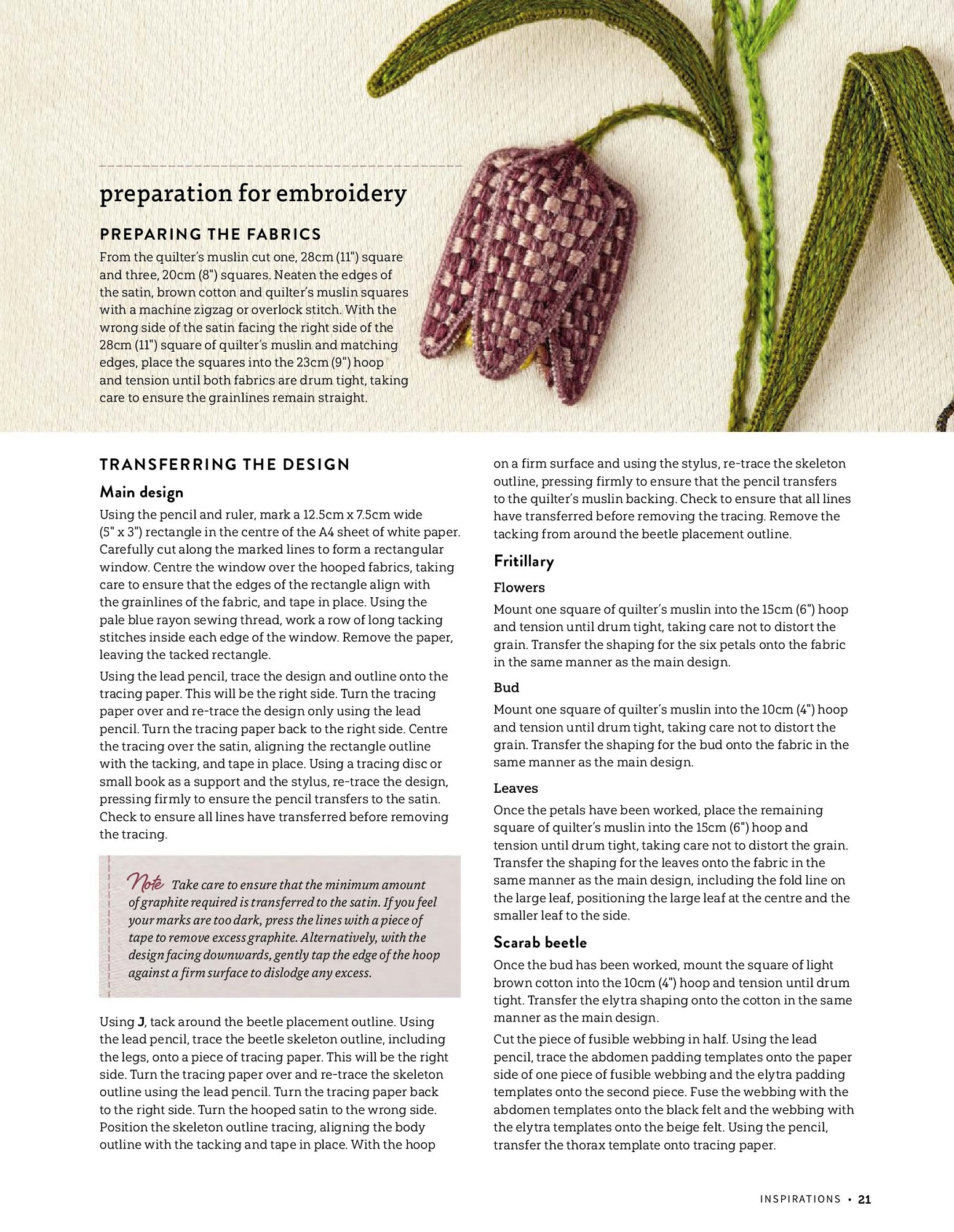 preparation for embroidery

PREPARING THE FABRICS

From the quilter's muslin cut one, 28cm (11") square and three, 20cm (8") squares. Neaten the edges of the satin, brown cotton and quilter's muslin squares with a machine zigzag or overlock stitch. With the wrong side of the satin facing the right side of the 28cm (11") square of quilter's muslin and matching edges, place the squares into the 23cm (9") hoop and tension until both fabrics are drum tight, taking care to ensure the grainlines remain straight.

TRANSFERRING THE DESIGN

Main design

Using the pencil and ruler, mark a 12.5cm x 7.5cm wide (5" x 3") rectangle in the centre of the A4 sheet of white paper. Carefully cut along the marked lines to form a rectangular window. Centre the window over the hooped fabrics, taking care to ensure that the edges of the rectangle align with the grainlines of the fabric, and tape in place. Using the pale blue rayon sewing thread, work a row of long tacking stitches inside each edge of the window. Remove the paper, leaving the tacked rectangle.

Using the lead pencil, trace the design and outline onto the tracing paper. This will be the right side. Turn the tracing paper over and re-trace the design only using the lead pencil. Turn the tracing paper back to the right side. Centre the tracing over the satin, aligning the rectangle outline with the tacking, and tape in place. Using a tracing disc or small book as a support and the stylus, re-trace the design, pressing firmly to ensure the pencil transfers to the satin. Check to ensure all lines have transferred before removing the tracing.

Note Take care to ensure that the minimum amount of graphite required is transferred to the satin. If you feel your marks are too dark, press the lines with a piece of tape to remove excess graphite. Alternatively, with the design facing downwards, gently tap the edge of the hoop against a firm surface to dislodge any excess.

Using J, tack around the beetle placement outline. Using the lead pencil, trace the beetle skeleton outline, including the legs, onto a piece of tracing paper. This will be the right side. Turn the tracing paper over and re-trace the skeleton outline using the lead pencil. Turn the tracing paper back to the right side. Turn the hooped satin to the wrong side. Position the skeleton outline tracing, aligning the body outline with the tacking and tape in place. With the hoop on a firm surface and using the stylus, re-trace the skeleton outline, pressing firmly to ensure that the pencil transfers to the quilter's muslin backing. Check to ensure that all lines have transferred before removing the tracing. Remove the tacking from around the beetle placement outline.

Fritillary

Flowers

Mount one square of quilter's muslin into the 15cm (6") hoop and tension until drum tight, taking care not to distort the grain. Transfer the shaping for the six petals onto the fabric in the same manner as the main design.

Bud

Mount one square of quilter's muslin into the 10cm (4") hoop and tension until drum tight, taking care not to distort the grain. Transfer the shaping for the bud onto the fabric in the same manner as the main design.

Leaves

Once the petals have been worked, place the remaining square of quilter's muslin into the 15cm (6") hoop and tension until drum tight, taking care not to distort the grain. Transfer the shaping for the leaves onto the fabric in the same manner as the main design, including the fold line on the large leaf, positioning the large leaf at the centre and the smaller leaf to the side.

Scarab beetle

Once the bud has been worked, mount the square of light brown cotton into the 10cm (4") hoop and tension until drum tight. Transfer the elytra shaping onto the cotton in the same manner as the main design.

Cut the piece of fusible webbing in half. Using the lead pencil, trace the abdomen padding templates onto the paper side of one piece of fusible webbing and the elytra padding templates onto the second piece. Fuse the webbing with the abdomen templates onto the black felt and the webbing with the elytra templates onto the beige felt. Using the pencil, transfer the thorax template onto tracing paper.

INSPIRATIONS • 21